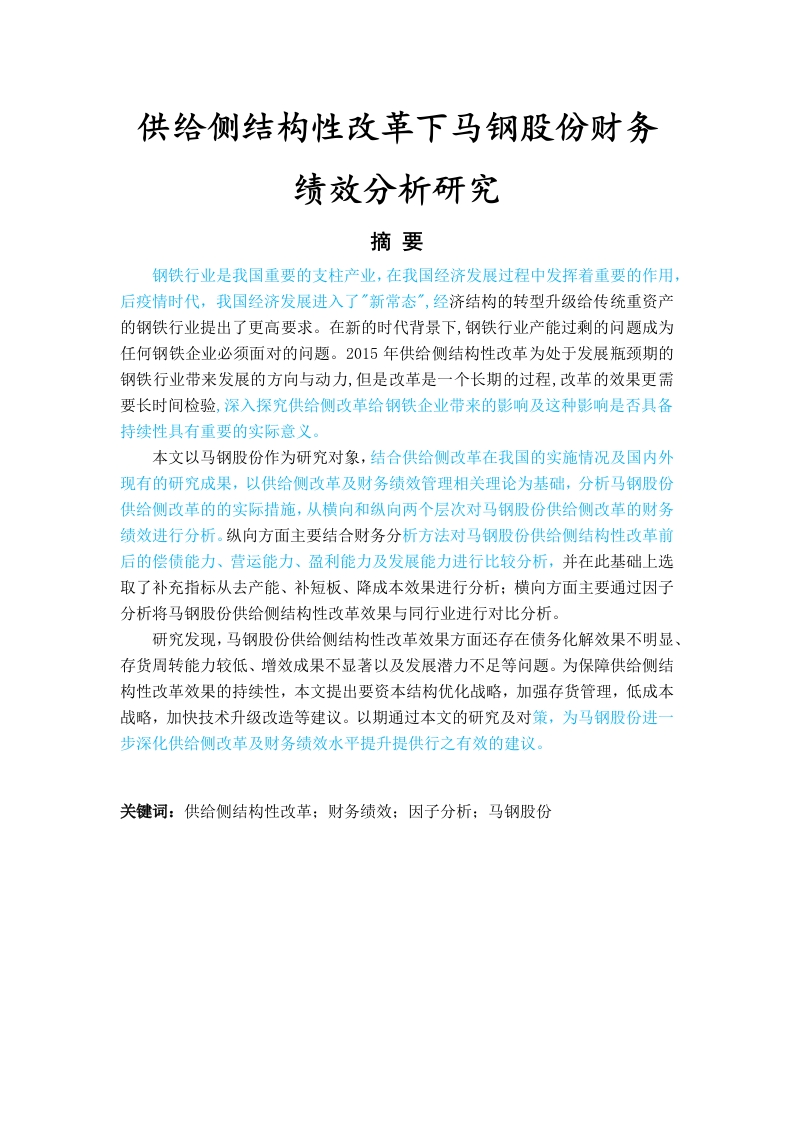 供给侧结构性改革下马钢股份财务绩效分析研究

摘 要

钢铁行业是我国重要的支柱产业，在我国经济发展过程中发挥着重要的作用，后疫情时代，我国经济发展进入了"新常态",经济结构的转型升级给传统重资产的钢铁行业提出了更高要求。在新的时代背景下,钢铁行业产能过剩的问题成为任何钢铁企业必须面对的问题。2015 年供给侧结构性改革为处于发展瓶颈期的钢铁行业带来发展的方向与动力,但是改革是一个长期的过程,改革的效果更需要长时间检验,深入探究供给侧改革给钢铁企业带来的影响及这种影响是否具备持续性具有重要的实际意义。

本文以马钢股份作为研究对象,结合供给侧改革在我国的实施情况及国内外现有的研究成果，以供给侧改革及财务绩效管理相关理论为基础，分析马钢股份供给侧改革的的实际措施，从横向和纵向两个层次对马钢股份供给侧改革的财务绩效进行分析。纵向方面主要结合财务分析方法对马钢股份供给侧结构性改革前后的偿债能力、营运能力、盈利能力及发展能力进行比较分析，并在此基础上选取了补充指标从去产能、补短板、降成本效果进行分析；横向方面主要通过因子分析将马钢股份供给侧结构性改革效果与同行业进行对比分析。

研究发现，马钢股份供给侧结构性改革效果方面还存在债务化解效果不明显、存货周转能力较低、增效成果不显著以及发展潜力不足等问题。为保障供给侧结构性改革效果的持续性，本文提出要资本结构优化战略，加强存货管理，低成本战略，加快技术升级改造等建议。以期通过本文的研究及对策，为马钢股份进一步深化供给侧改革及财务绩效水平提升提供行之有效的建议。

关键词：供给侧结构性改革；财务绩效；因子分析；马钢股份